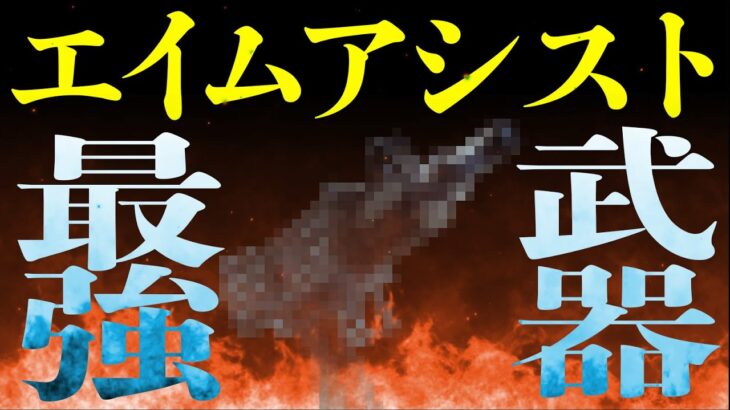 エイムアシスト

最強

武器